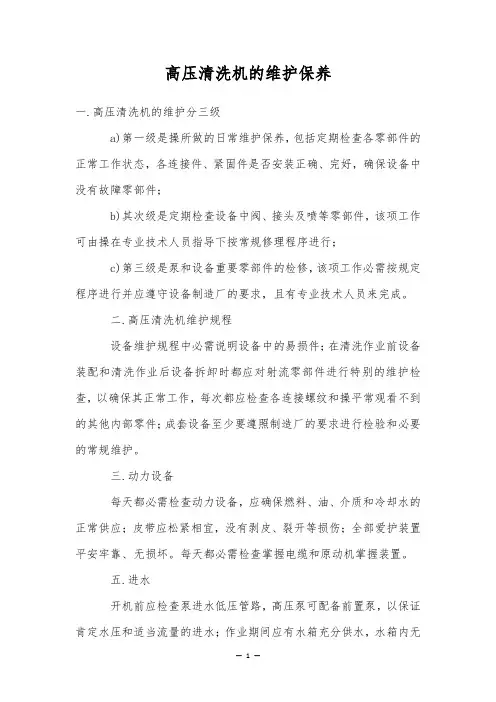 高压清洗机的维护保养

一.高压清洗机的维护分三级

a)第一级是操所做的日常维护保养，包括定期检查各零部件的正常工作状态，各连接件、紧固件是否安装正确、完好，确保设备中没有故障零部件；

b)其次级是定期检查设备中阀、接头及喷等零部件，该项工作可由操在专业技术人员指导下按常规修理程序进行；

c)第三级是泵和设备重要零部件的检修，该项工作必需按规定程序进行并应遵守设备制造厂的要求，且有专业技术人员来完成。

二.高压清洗机维护规程

设备维护规程中必需说明设备中的易损件；在清洗作业前设备装配和清洗作业后设备拆卸时都应对射流零部件进行特别的维护检查，以确保其正常工作，每次都应检查各连接螺纹和操平常观看不到的其他内部零件；成套设备至少要遵照制造厂的要求进行检验和必要的常规维护。

三.动力设备

每天都必需检查动力设备，应确保燃料、油、介质和冷却水的正常供应；皮带应松紧相宜，没有剥皮、裂开等损伤；全部爱护装置平安牢靠、无损坏。每天都必需检查掌握电缆和原动机掌握装置。

五.进水

开机前应检查泵进水低压管路，高压泵可配备前置泵，以保证肯定水压和适当流量的进水；作业期间应有水箱充分供水，水箱内无

— 1 —